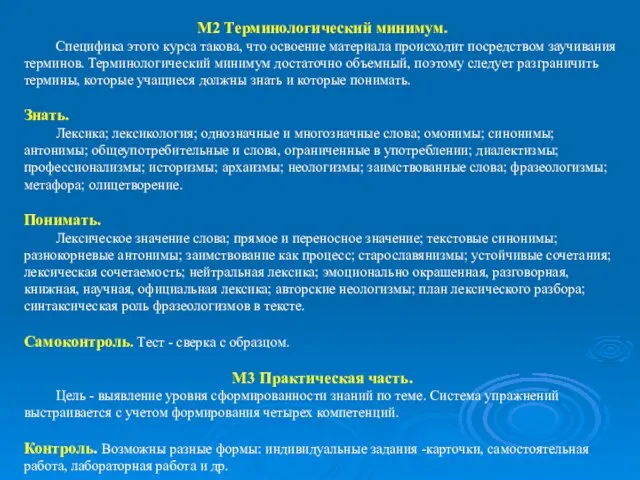 М2 Терминологический минимум.

Специфика этого курса такова, что освоение материала происходит посредством заучивания терминов. Терминологический минимум достаточно объемный, поэтому следует разграничить термины, которые учащиеся должны знать и которые понимать.

Знать.

Лексика; лексикология; однозначные и многозначные слова; омонимы; синонимы; антонимы; общеупотребительные и слова, ограниченные в употреблении; диалектизмы; профессионализмы; историзмы; архаизмы; неологизмы; заимствованные слова; фразеологизмы; метафора; олицетворение.

Понимать.

Лексическое значение слова; прямое и переносное значение; текстовые синонимы; разнокорневые антонимы; заимствование как процесс; старославянизмы; устойчивые сочетания; лексическая сочетаемость; нейтральная лексика; эмоционально окрашенная, разговорная, книжная, научная, официальная лексика; авторские неологизмы; план лексического разбора; синтаксическая роль фразеологизмов в тексте.

Самоконтроль. Тест - сверка с образцом.

М3 Практическая часть.

Цель - выявление уровня сформированности знаний по теме. Система упражнений выстраивается с учетом формирования четырех компетенций.

Контроль. Возможны разные формы: индивидуальные задания -карточки, самостоятельная работа, лабораторная работа и др.